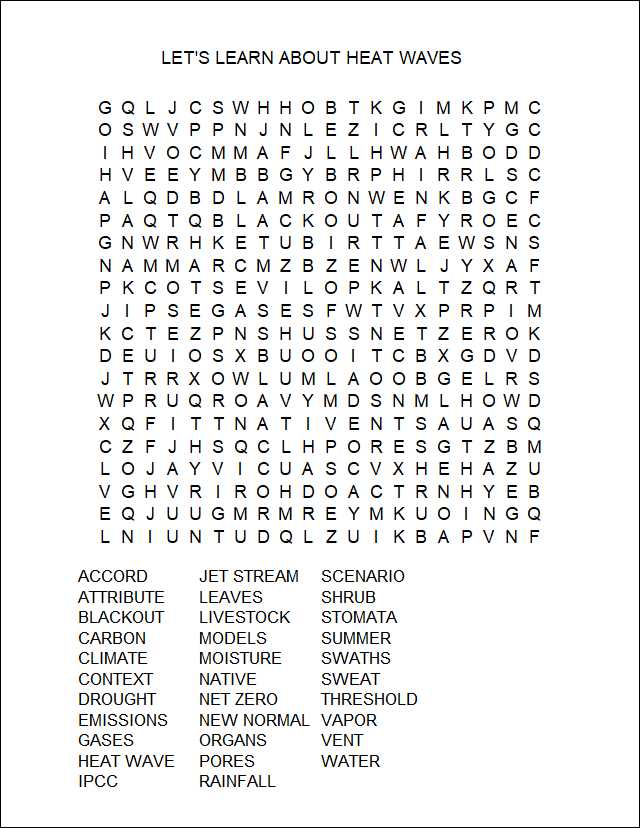 LET'S LEARN ABOUT HEAT WAVES

G Q L J C S W H H O B T K G I M K P M C
O S W V P P N J N L E Z I C R L T Y G C
I H V O C M M A F J L L H W A H B O D D
H V E E Y M B B G Y B R P H I R R L S C
A L Q D B D L A M R O N W E N K B G C F
P A Q T Q B L A C K O U T A F Y R O E C
G N W R H K E T U B I R T T A E W S N S
N A M M A R C M Z B Z E N W L J Y X A F
P K C O T S E V I L O P K A L T Z Q R T
J I P S E G A S E S F W T V X P R P I M
K C T E Z P N S H U S S N E T Z E R O K
D E U I O S X B U O O I T C B X G D V D
J T R R X O W L U M L A O O B G E L R S
W P R U Q R O A V Y M D S N M L H O W D
X Q F I T T N A T I V E N T S A U A S Q
C Z F J H S Q C L H P O R E S G T Z B M
L O J A Y V I C U A S C V X H E H A Z U
V G H V R I R O H D O A C T R N H Y E B
E Q J U U G M R M R E Y M K U O I N G Q
L N I U N T U D Q L Z U I K B A P V N F

ACCORD
ATTRIBUTE
BLACKOUT
CARBON
CLIMATE
CONTEXT
DROUGHT
EMISSIONS
GASES
HEAT WAVE
IPCC

JET STREAM
LEAVES
LIVESTOCK
MODELS
MOISTURE
NATIVE
NET ZERO
NEW NORMAL
ORGANS
PORES
RAINFALL

SCENARIO
SHRUB
STOMATA
SUMMER
SWATHS
SWEAT
THRESHOLD
VAPOR
VENT
WATER